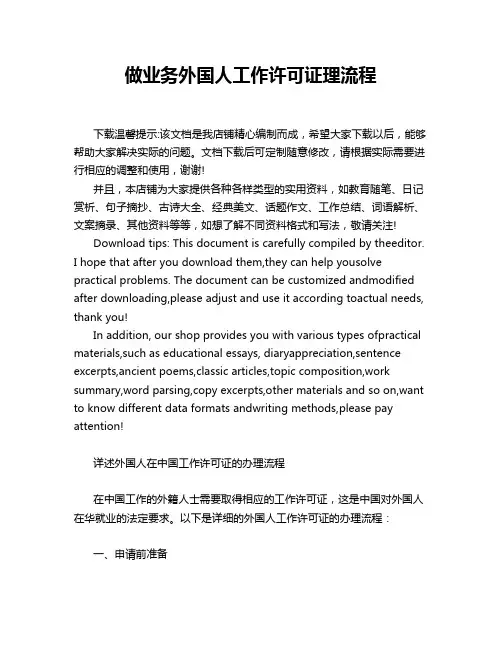 做业务外国人工作许可证理流程

下载温馨提示:该文档是我店铺精心编制而成，希望大家下载以后，能够帮助大家解决实际的问题。文档下载后可定制随意修改，请根据实际需要进行相应的调整和使用，谢谢!

并且，本店铺为大家提供各种各样类型的实用资料，如教育随笔、日记赏析、句子摘抄、古诗大全、经典美文、话题作文、工作总结、词语解析、文案摘录、其他资料等等，如想了解不同资料格式和写法，敬请关注!

Download tips: This document is carefully compiled by theeditor. I hope that after you download them,they can help yousolve practical problems. The document can be customized andmodified after downloading,please adjust and use it according toactual needs, thank you!

In addition, our shop provides you with various types ofpractical materials,such as educational essays, diaryappreciation,sentence excerpts,ancient poems,classic articles,topic composition,work summary,word parsing,copy excerpts,other materials and so on,want to know different data formats andwriting methods,please pay attention!

详述外国人在中国工作许可证的办理流程

在中国工作的外籍人士需要取得相应的工作许可证，这是中国对外国人在华就业的法定要求。以下是详细的外国人工作许可证的办理流程：

一、申请前准备